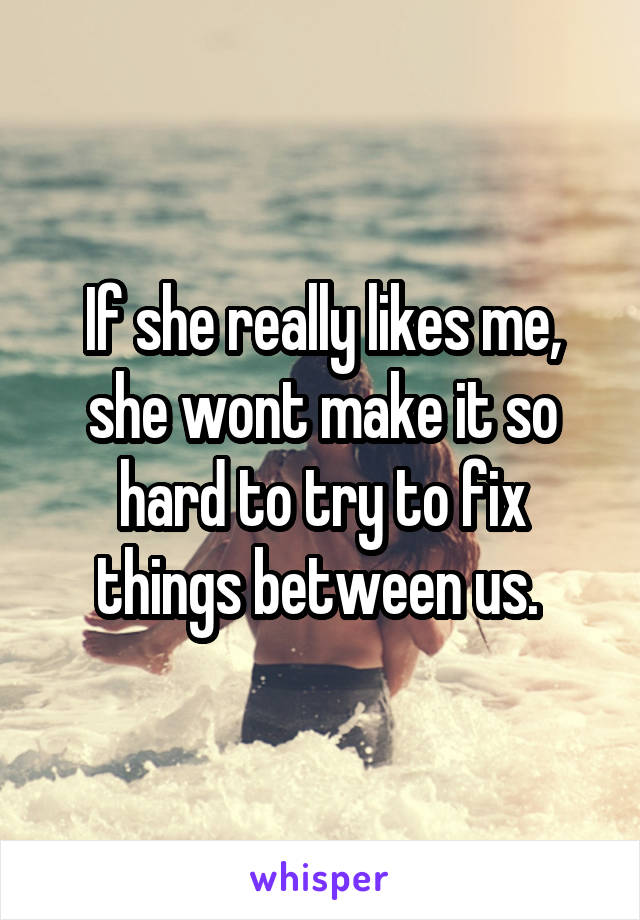 If she really likes me, she wont make it so hard to try to fix things between us.

whisper